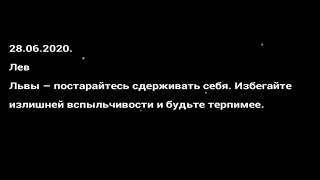 28.06.2020.

Лев

Львы – постарайтесь сдерживать себя. Избегайте излишней вспыльчивости и будьте терпимее.